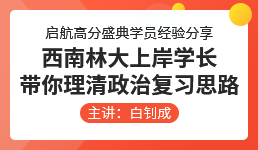 启航高分盛典学员经验分享

西南林大上岸学长
带你理清政治复习思路

主讲：白钊成